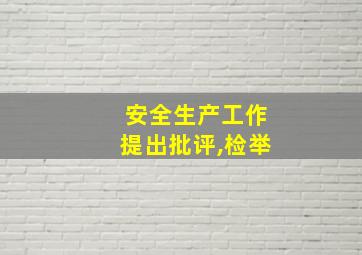 安全生产工作
提出批评,检举